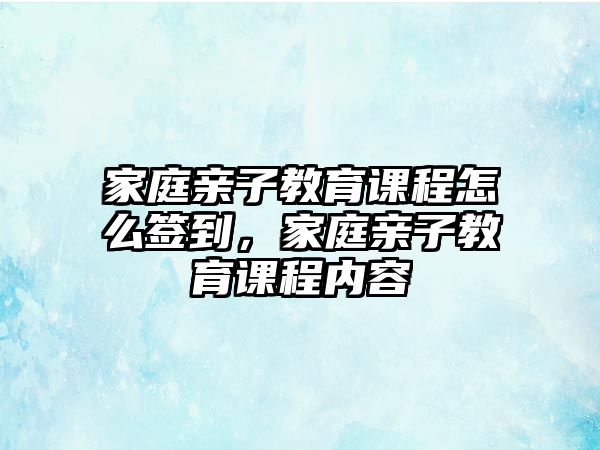 家庭亲子教育课程怎么签到，家庭亲子教育课程内容